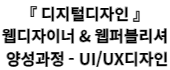 『 디지털디자인 』
웹디자이너 & 웹퍼블리셔
양성과정 - UI/UX디자인